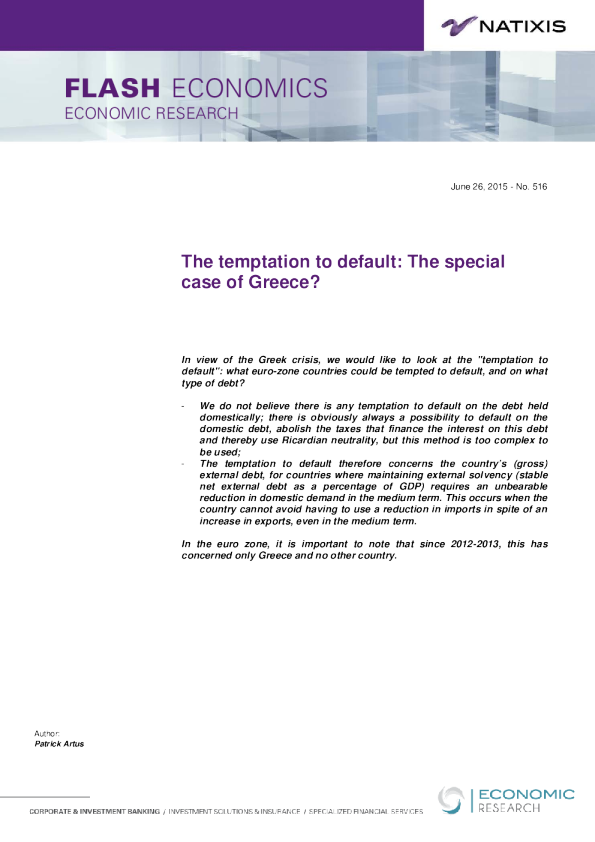 NATIXIS

FLASH ECONOMICS
ECONOMIC RESEARCH

June 26, 2015 - No. 516

The temptation to default: The special case of Greece?

In view of the Greek crisis, we would like to look at the "temptation to default": what euro-zone countries could be tempted to default, and on what type of debt?

- We do not believe there is any temptation to default on the debt held domestically; there is obviously always a possibility to default on the domestic debt, abolish the taxes that finance the interest on this debt and thereby use Ricardian neutrality, but this method is too complex to be used;
- The temptation to default therefore concerns the country's (gross) external debt, for countries where maintaining external solvency (stable net external debt as a percentage of GDP) requires an unbearable reduction in domestic demand in the medium term. This occurs when the country cannot avoid having to use a reduction in imports in spite of an increase in exports, even in the medium term.

In the euro zone, it is important to note that since 2012-2013, this has concerned only Greece and no other country.

Author:
Patrick Artus

CORPORATE & INVESTMENT BANKING / INVESTMENT SOLUTIONS & INSURANCE / SPECIALIZED FINANCIAL SERVICES

ECONOMIC
RESEARCH